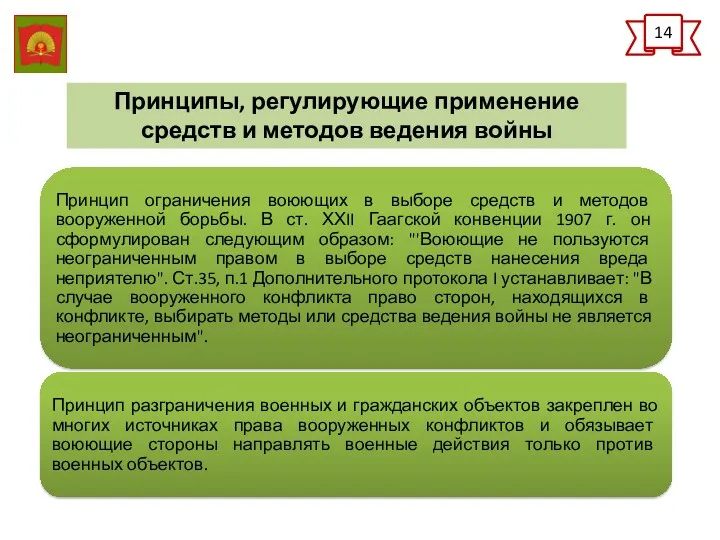 14

Принципы, регулирующие применение средств и методов ведения войны

Принцип ограничения воюющих в выборе средств и методов вооруженной борьбы. В ст. XXII Гаагской конвенции 1907 г. он сформулирован следующим образом: "'Воюющие не пользуются неограниченным правом в выборе средств нанесения вреда неприятелю". Ст.35, п.1 Дополнительного протокола I устанавливает: "В случае вооруженного конфликта право сторон, находящихся в конфликте, выбирать методы или средства ведения войны не является неограниченным".

Принцип разграничения военных и гражданских объектов закреплен во многих источниках права вооруженных конфликтов и обязывает воюющие стороны направлять военные действия только против военных объектов.